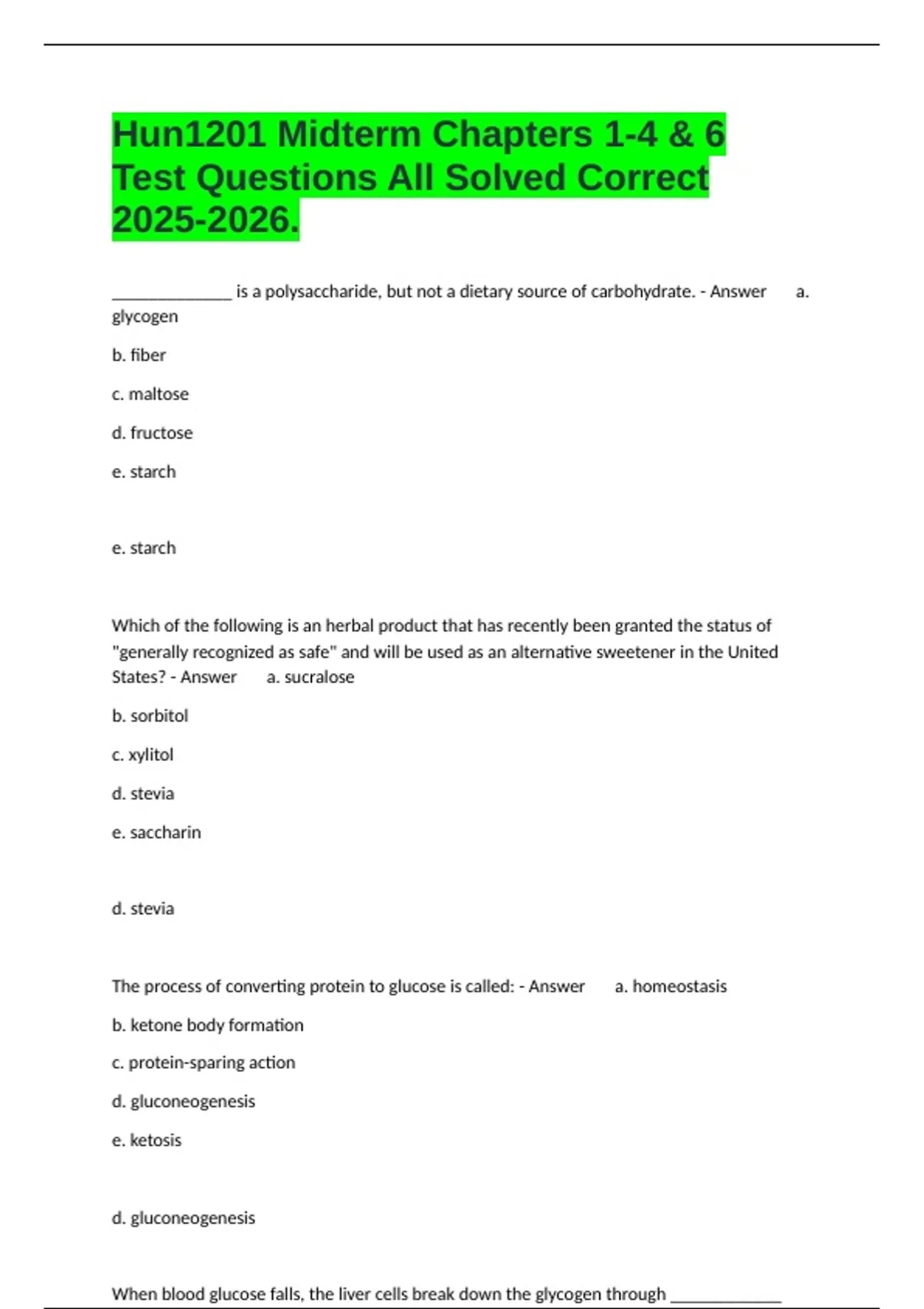 Hun1201 Midterm Chapters 1-4 & 6 Test Questions All Solved Correct 2025-2026.

______________ is a polysaccharide, but not a dietary source of carbohydrate. - Answer a. glycogen

b. fiber

c. maltose

d. fructose

e. starch

e. starch

Which of the following is an herbal product that has recently been granted the status of "generally recognized as safe" and will be used as an alternative sweetener in the United States? - Answer a. sucralose

b. sorbitol

c. xylitol

d. stevia

e. saccharin

d. stevia

The process of converting protein to glucose is called: - Answer a. homeostasis

b. ketone body formation

c. protein-sparing action

d. gluconeogenesis

e. ketosis

d. gluconeogenesis

When blood glucose falls, the liver cells break down the glycogen through _____________